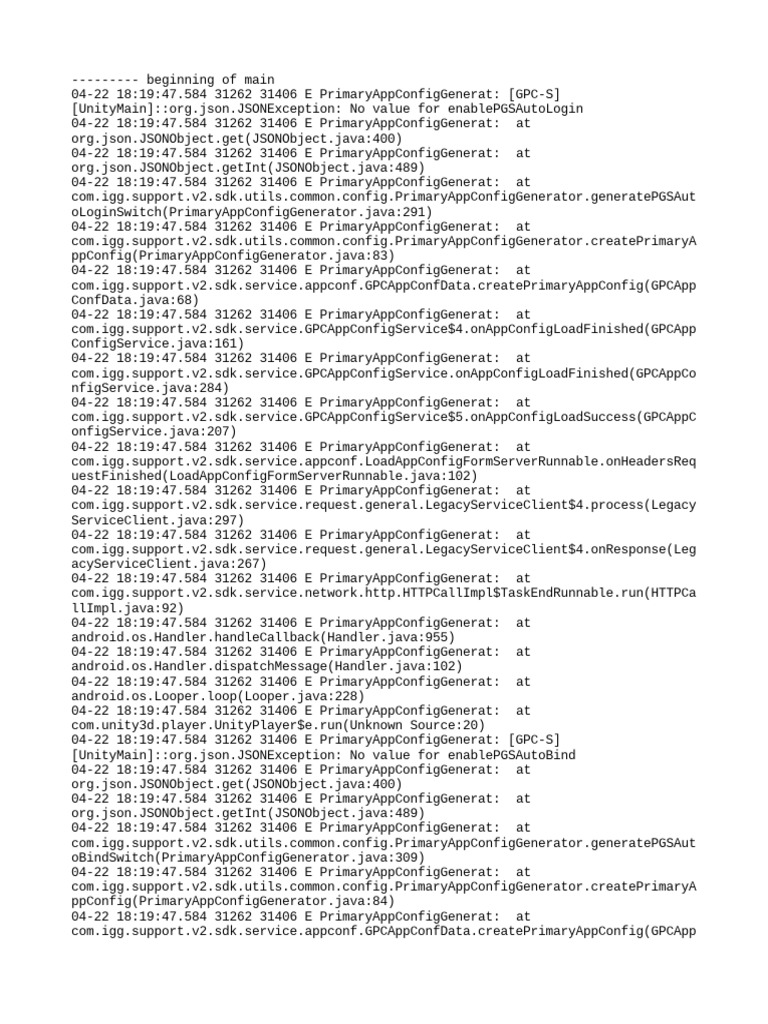 --------- beginning of main
04-22 18:19:47.584 31262 31406 E PrimaryAppConfigGenerat: [GPC-S] [UnityMain]::org.json.JSONException: No value for enablePGSAutoLogin
04-22 18:19:47.584 31262 31406 E PrimaryAppConfigGenerat: at org.json.JSONObject.get(JSONObject.java:400)
04-22 18:19:47.584 31262 31406 E PrimaryAppConfigGenerat: at org.json.JSONObject.getInt(JSONObject.java:489)
04-22 18:19:47.584 31262 31406 E PrimaryAppConfigGenerat: at com.igg.support.v2.sdk.utils.common.config.PrimaryAppConfigGenerator.generatePGSAutoLoginSwitch(PrimaryAppConfigGenerator.java:291)
04-22 18:19:47.584 31262 31406 E PrimaryAppConfigGenerat: at com.igg.support.v2.sdk.utils.common.config.PrimaryAppConfigGenerator.createPrimaryAppConfig(PrimaryAppConfigGenerator.java:83)
04-22 18:19:47.584 31262 31406 E PrimaryAppConfigGenerat: at com.igg.support.v2.sdk.service.appconf.GPCAppConfData.createPrimaryAppConfig(GPCAppConfData.java:68)
04-22 18:19:47.584 31262 31406 E PrimaryAppConfigGenerat: at com.igg.support.v2.sdk.service.GPCAppConfigService$4.onAppConfigLoadFinished(GPCAppConfigService.java:161)
04-22 18:19:47.584 31262 31406 E PrimaryAppConfigGenerat: at com.igg.support.v2.sdk.service.GPCAppConfigService.onAppConfigLoadFinished(GPCAppConfigService.java:284)
04-22 18:19:47.584 31262 31406 E PrimaryAppConfigGenerat: at com.igg.support.v2.sdk.service.GPCAppConfigService$5.onAppConfigLoadSuccess(GPCAppConfigService.java:207)
04-22 18:19:47.584 31262 31406 E PrimaryAppConfigGenerat: at com.igg.support.v2.sdk.service.appconf.LoadAppConfigFormServerRunnable.onHeadersRequestFinished(LoadAppConfigFormServerRunnable.java:102)
04-22 18:19:47.584 31262 31406 E PrimaryAppConfigGenerat: at com.igg.support.v2.sdk.service.request.general.LegacyServiceClient$4.process(LegacyServiceClient.java:297)
04-22 18:19:47.584 31262 31406 E PrimaryAppConfigGenerat: at com.igg.support.v2.sdk.service.request.general.LegacyServiceClient$4.onResponse(LegacyServiceClient.java:267)
04-22 18:19:47.584 31262 31406 E PrimaryAppConfigGenerat: at com.igg.support.v2.sdk.service.network.http.HTTPCallImpl$TaskEndRunnable.run(HTTPCallImpl.java:92)
04-22 18:19:47.584 31262 31406 E PrimaryAppConfigGenerat: at android.os.Handler.handleCallback(Handler.java:955)
04-22 18:19:47.584 31262 31406 E PrimaryAppConfigGenerat: at android.os.Handler.dispatchMessage(Handler.java:102)
04-22 18:19:47.584 31262 31406 E PrimaryAppConfigGenerat: at android.os.Looper.loop(Looper.java:228)
04-22 18:19:47.584 31262 31406 E PrimaryAppConfigGenerat: at com.unity3d.player.UnityPlayer$e.run(Unknown Source:20)
04-22 18:19:47.584 31262 31406 E PrimaryAppConfigGenerat: [GPC-S] [UnityMain]::org.json.JSONException: No value for enablePGSAutoBind
04-22 18:19:47.584 31262 31406 E PrimaryAppConfigGenerat: at org.json.JSONObject.get(JSONObject.java:400)
04-22 18:19:47.584 31262 31406 E PrimaryAppConfigGenerat: at org.json.JSONObject.getInt(JSONObject.java:489)
04-22 18:19:47.584 31262 31406 E PrimaryAppConfigGenerat: at com.igg.support.v2.sdk.utils.common.config.PrimaryAppConfigGenerator.generatePGSAutoBindSwitch(PrimaryAppConfigGenerator.java:309)
04-22 18:19:47.584 31262 31406 E PrimaryAppConfigGenerat: at com.igg.support.v2.sdk.utils.common.config.PrimaryAppConfigGenerator.createPrimaryAppConfig(PrimaryAppConfigGenerator.java:84)
04-22 18:19:47.584 31262 31406 E PrimaryAppConfigGenerat: at com.igg.support.v2.sdk.service.appconf.GPCAppConfData.createPrimaryAppConfig(GPCApp